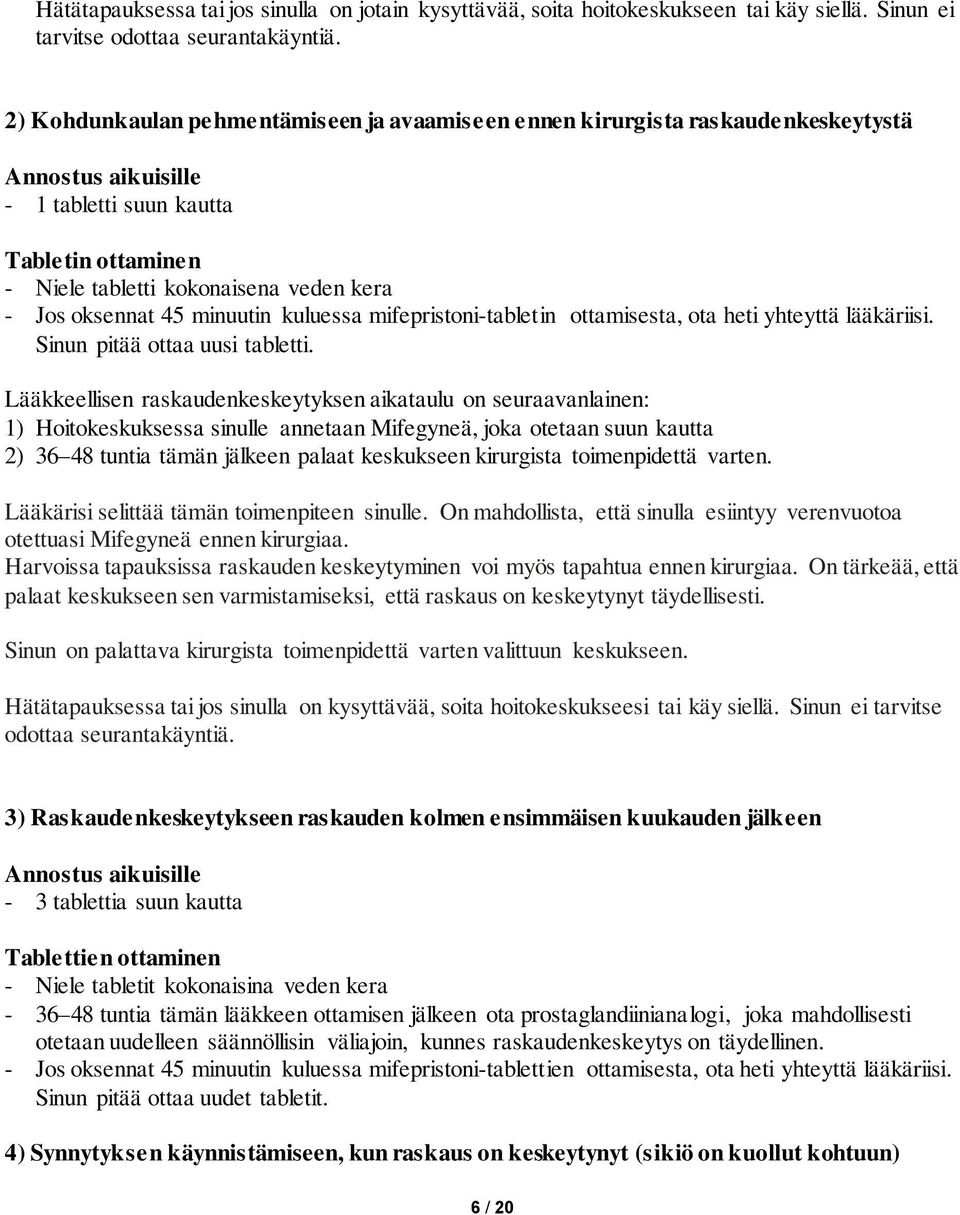 Hätätapauksessa tai jos sinulla on jotain kysyttävää, soita hoitokeskukseen tai käy siellä. Sinun ei tarvitse odottaa seurantakäyntiä.

2) Kohdunkaulan pehmentämiseen ja avaamiseen ennen kirurgista raskaudenkeskeytystä

Annostus aikuisille
- 1 tabletti suun kautta

Tabletin ottaminen
- Niele tabletti kokonaisena veden kera
- Jos oksennat 45 minuutin kuluessa mifepristoni-tabletin ottamisesta, ota heti yhteyttä lääkäriisi. Sinun pitää ottaa uusi tabletti.

Lääkkeellisen raskaudenkeskeytyksen aikataulu on seuraavanlainen:
1) Hoitokeskuksessa sinulle annetaan Mifegyneä, joka otetaan suun kautta
2) 36–48 tuntia tämän jälkeen palaat keskukseen kirurgista toimenpidettä varten.

Lääkärisi selittää tämän toimenpiteen sinulle. On mahdollista, että sinulla esiintyy verenvuotoa otettuasi Mifegyneä ennen kirurgiaa.
Harvoissa tapauksissa raskauden keskeytyminen voi myös tapahtua ennen kirurgiaa. On tärkeää, että palaat keskukseen sen varmistamiseksi, että raskaus on keskeytynyt täydellisesti.

Sinun on palattava kirurgista toimenpidettä varten valittuun keskukseen.

Hätätapauksessa tai jos sinulla on kysyttävää, soita hoitokeskukseesi tai käy siellä. Sinun ei tarvitse odottaa seurantakäyntiä.

3) Raskaudenkeskeytykseen raskauden kolmen ensimmäisen kuukauden jälkeen

Annostus aikuisille
- 3 tablettia suun kautta

Tablettien ottaminen
- Niele tabletit kokonaisina veden kera
- 36–48 tuntia tämän lääkkeen ottamisen jälkeen ota prostaglandiinianalogi, joka mahdollisesti otetaan uudelleen säännöllisin väliajoin, kunnes raskaudenkeskeytys on täydellinen.
- Jos oksennat 45 minuutin kuluessa mifepristoni-tablettien ottamisesta, ota heti yhteyttä lääkäriisi. Sinun pitää ottaa uudet tabletit.

4) Synnytyksen käynnistämiseen, kun raskaus on keskeytynyt (sikiö on kuollut kohtuun)

6 / 20